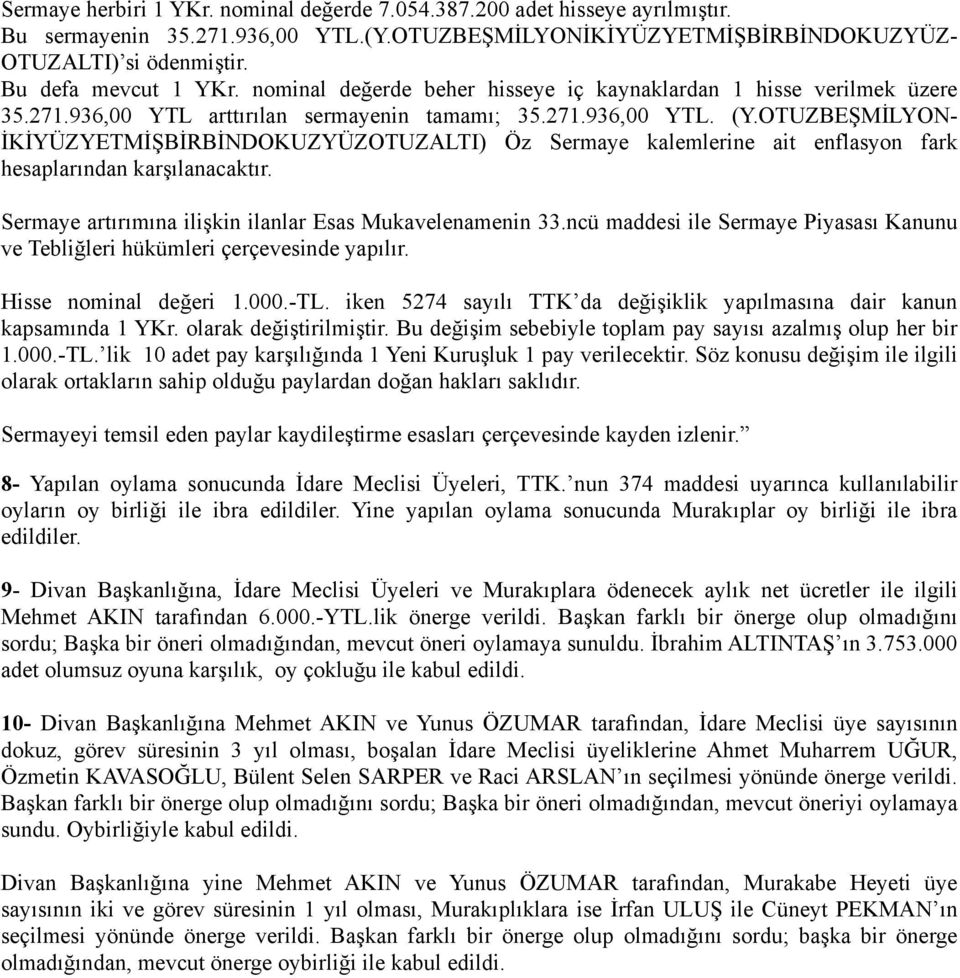 Sermaye herbiri 1 YKr. nominal değerde 7.054.387.200 adet hisseye ayrılmıştır. Bu sermayenin 35.271.936,00 YTL.(Y.OTUZBEŞMİLYONİKİYÜZYETMİŞBİRBİNDOKUZYÜZOTUZALTI)'si ödenmiştir.
Bu defa mevcut 1 YKr. nominal değerde beher hisseye iç kaynaklardan 1 hisse verilmek üzere 35.271.936,00 YTL arttırılan sermayenin tamamı; 35.271.936,00 YTL. (Y.OTUZBEŞMİLYONİKİYÜZYETMİŞBİRBİNDOKUZYÜZOTUZALTI) Öz Sermaye kalemlerine ait enflasyon fark hesaplarından karşılanacaktır.

Sermaye artırımına ilişkin ilanlar Esas Mukavelenamenin 33.ncü maddesi ile Sermaye Piyasası Kanunu ve Tebliğleri hükümleri çerçevesinde yapılır.

Hisse nominal değeri 1.000.-TL. iken 5274 sayılı TTK'da değişiklik yapılmasına dair kanun kapsamında 1 YKr. olarak değiştirilmiştir. Bu değişim sebebiyle toplam pay sayısı azalmış olup her bir 1.000.-TL.'lik 10 adet pay karşılığında 1 Yeni Kuruşluk 1 pay verilecektir. Söz konusu değişim ile ilgili olarak ortakların sahip olduğu paylardan doğan hakları saklıdır.

Sermayeyi temsil eden paylar kaydileştirme esasları çerçevesinde kayden izlenir."

8- Yapılan oylama sonucunda İdare Meclisi Üyeleri, TTK.'nun 374 maddesi uyarınca kullanılabilir oyların oy birliği ile ibra edildiler. Yine yapılan oylama sonucunda Murakıplar oy birliği ile ibra edildiler.

9- Divan Başkanlığına, İdare Meclisi Üyeleri ve Murakıplara ödenecek aylık net ücretler ile ilgili Mehmet AKIN tarafından 6.000.-YTL.lik önerge verildi. Başkan farklı bir önerge olup olmadığını sordu; Başka bir öneri olmadığından, mevcut öneri oylamaya sunuldu. İbrahim ALTINTAŞ'ın 3.753.000 adet olumsuz oyuna karşılık, oy çokluğu ile kabul edildi.

10- Divan Başkanlığına Mehmet AKIN ve Yunus ÖZUMAR tarafından, İdare Meclisi üye sayısının dokuz, görev süresinin 3 yıl olması, boşalan İdare Meclisi üyeliklerine Ahmet Muharrem UĞUR, Özmetin KAVASOĞLU, Bülent Selen SARPER ve Raci ARSLAN'ın seçilmesi yönünde önerge verildi. Başkan farklı bir önerge olup olmadığını sordu; Başka bir öneri olmadığından, mevcut öneriyi oylamaya sundu. Oybirliğiyle kabul edildi.

Divan Başkanlığına yine Mehmet AKIN ve Yunus ÖZUMAR tarafından, Murakabe Heyeti üye sayısının iki ve görev süresinin 1 yıl olması, Murakıplıklara ise İrfan ULUŞ ile Cüneyt PEKMAN'ın seçilmesi yönünde önerge verildi. Başkan farklı bir önerge olup olmadığını sordu; başka bir önerge olmadığından, mevcut önerge oybirliği ile kabul edildi.